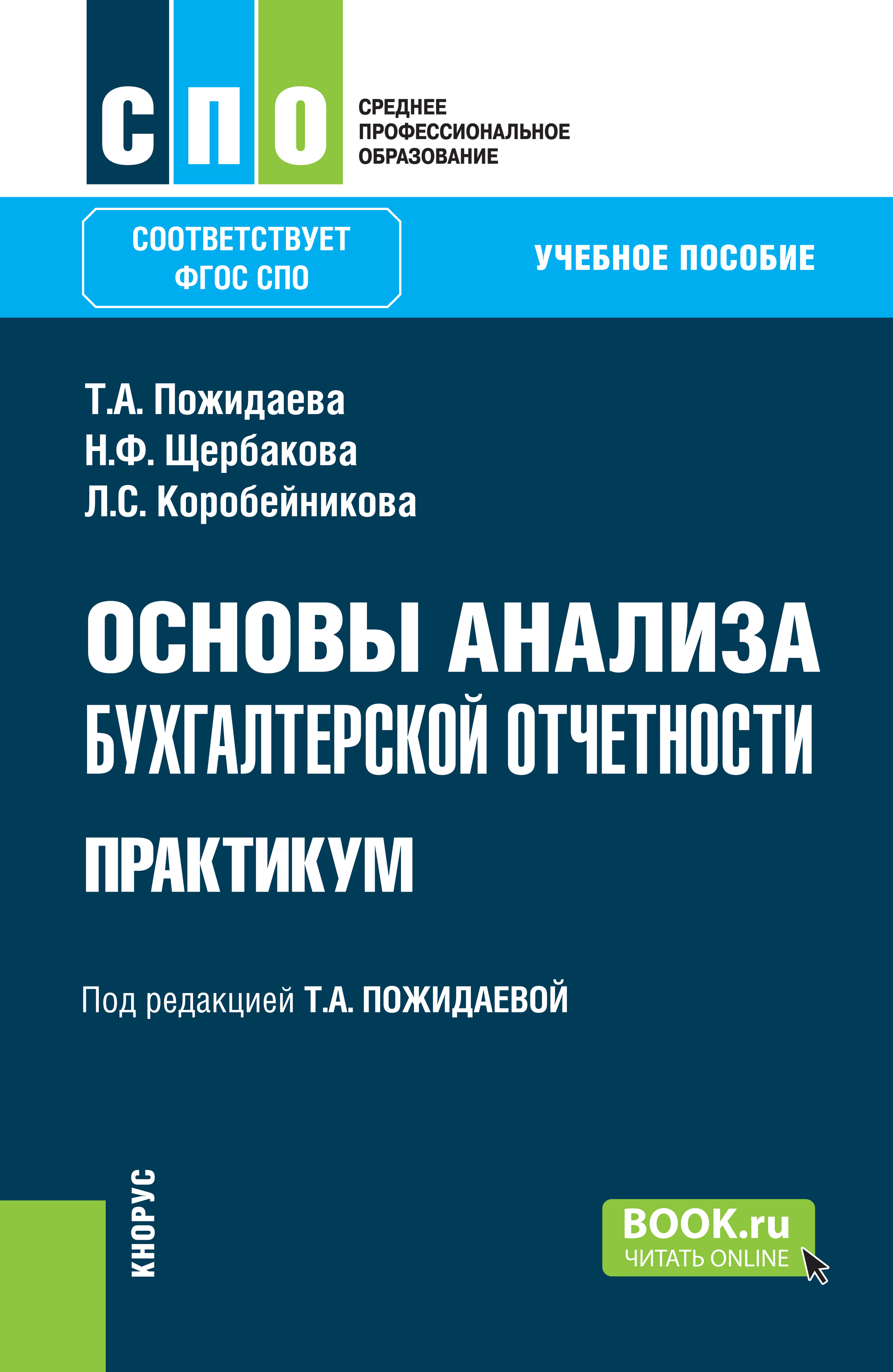 СПО

СРЕДНЕЕ ПРОФЕССИОНАЛЬНОЕ ОБРАЗОВАНИЕ

СООТВЕТСТВУЕТ ФГОС СПО

УЧЕБНОЕ ПОСОБИЕ

Т.А. Пожидаева
Н.Ф. Щербакова
Л.С. Коробейникова

ОСНОВЫ АНАЛИЗА БУХГАЛТЕРСКОЙ ОТЧЕТНОСТИ

ПРАКТИКУМ

Под редакцией Т.А. ПОЖИДАЕВОЙ

КНОРУС

BOOK.ru
ЧИТАТЬ ONLINE